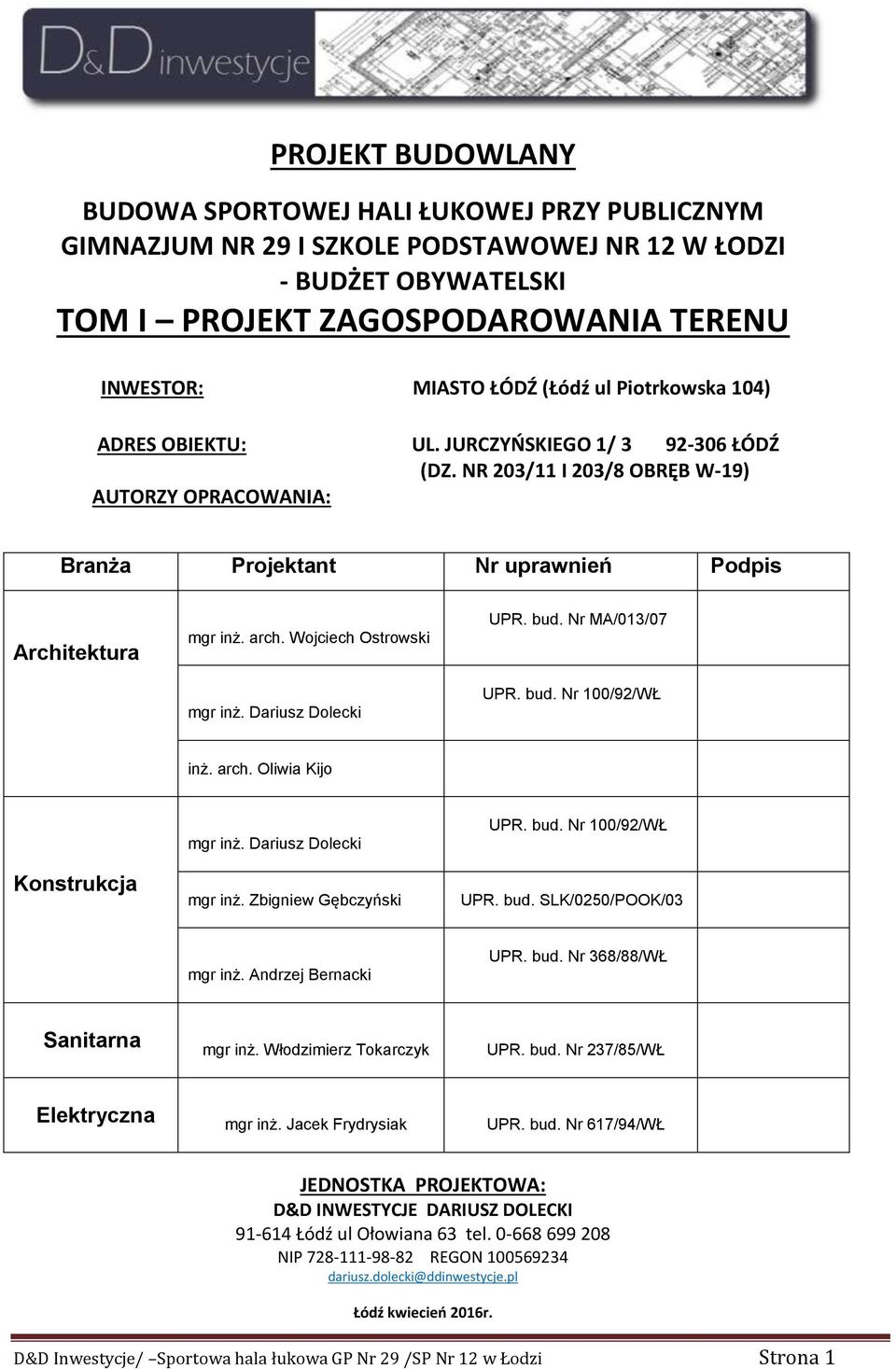 D&D inwestycje

PROJEKT BUDOWLANY

BUDOWA SPORTOWEJ HALI ŁUKOWEJ PRZY PUBLICZNYM GIMNAZJUM NR 29 I SZKOLE PODSTAWOWEJ NR 12 W ŁODZI - BUDŻET OBYWATELSKI
TOM I – PROJEKT ZAGOSPODAROWANIA TERENU

INWESTOR: MIASTO ŁÓDŹ (Łódź ul Piotrkowska 104)

ADRES OBIEKTU: UL. JURCZYŃSKIEGO 1/ 3 92-306 ŁÓDŹ (DZ. NR 203/11 I 203/8 OBRĘB W-19)

AUTORZY OPRACOWANIA:

| Branża | Projektant | Nr uprawnień | Podpis |
|---|---|---|---|
| Architektura | mgr inż. arch. Wojciech Ostrowski | UPR. bud. Nr MA/013/07 | |
| | mgr inż. Dariusz Dolecki | UPR. bud. Nr 100/92/WŁ | |
| | inż. arch. Oliwia Kijo | | |
| Konstrukcja | mgr inż. Dariusz Dolecki | UPR. bud. Nr 100/92/WŁ | |
| | mgr inż. Zbigniew Gębczyński | UPR. bud. SLK/0250/POOK/03 | |
| | mgr inż. Andrzej Bernacki | UPR. bud. Nr 368/88/WŁ | |
| Sanitarna | mgr inż. Włodzimierz Tokarczyk | UPR. bud. Nr 237/85/WŁ | |
| Elektryczna | mgr inż. Jacek Frydrysiak | UPR. bud. Nr 617/94/WŁ | |

JEDNOSTKA PROJEKTOWA:
D&D INWESTYCJE DARIUSZ DOLECKI
91-614 Łódź ul Ołowiana 63 tel. 0-668 699 208
NIP 728-111-98-82 REGON 100569234
dariusz.dolecki@ddinwestycje.pl

Łódź kwiecień 2016r.

D&D Inwestycje/ –Sportowa hala łukowa GP Nr 29 /SP Nr 12 w Łodzi Strona 1